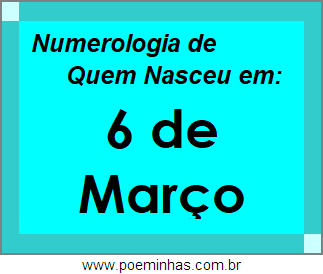 Numerologia de
Quem Nasceu em:

6 de
Março

www.poeminhas.com.br